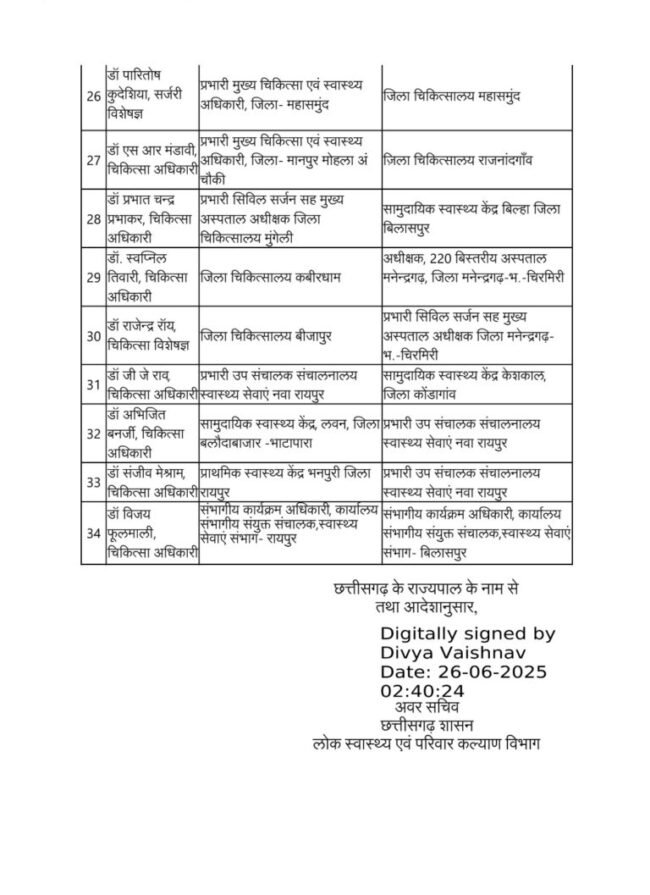 | 26 | डॉ पारितोष कुदेशिया, सर्जरी विशेषज्ञ | प्रभारी मुख्य चिकित्सा एवं स्वास्थ्य अधिकारी, जिला- महासमुंद | जिला चिकित्सालय महासमुंद |
|---|---|---|---|
| 27 | डॉ एस आर मंडावी, चिकित्सा अधिकारी | प्रभारी मुख्य चिकित्सा एवं स्वास्थ्य अधिकारी, जिला- मानपुर मोहला अं चौकी | जिला चिकित्सालय राजनांदगाँव |
| 28 | डॉ प्रभात चन्द्र प्रभाकर, चिकित्सा अधिकारी | प्रभारी सिविल सर्जन सह मुख्य अस्पताल अधीक्षक जिला चिकित्सालय मुंगेली | सामुदायिक स्वास्थ्य केंद्र बिल्हा जिला बिलासपुर |
| 29 | डॉ. स्वप्निल तिवारी, चिकित्सा अधिकारी | जिला चिकित्सालय कबीरधाम | अधीक्षक, 220 बिस्तरीय अस्पताल मनेन्द्रगढ़, जिला मनेन्द्रगढ़-भ.-चिरमिरी |
| 30 | डॉ राजेन्द्र रॉय, चिकित्सा विशेषज्ञ | जिला चिकित्सालय बीजापुर | प्रभारी सिविल सर्जन सह मुख्य अस्पताल अधीक्षक जिला मनेन्द्रगढ़-भ.-चिरमिरी |
| 31 | डॉ जी जे राव, चिकित्सा अधिकारी | प्रभारी उप संचालक संचालनालय स्वास्थ्य सेवाएं नवा रायपुर | सामुदायिक स्वास्थ्य केंद्र केशकाल, जिला कोंडागांव |
| 32 | डॉ अभिजित बनर्जी, चिकित्सा अधिकारी | सामुदायिक स्वास्थ्य केंद्र, लवन, जिला बलौदाबाजार -भाटापारा | प्रभारी उप संचालक संचालनालय स्वास्थ्य सेवाएं नवा रायपुर |
| 33 | डॉ संजीव मेश्राम, चिकित्सा अधिकारी | प्राथमिक स्वास्थ्य केंद्र भनपुरी जिला रायपुर | प्रभारी उप संचालक संचालनालय स्वास्थ्य सेवाएं नवा रायपुर |
| 34 | डॉ विजय फूलमाली, चिकित्सा अधिकारी | संभागीय कार्यक्रम अधिकारी, कार्यालय संभागीय संयुक्त संचालक,स्वास्थ्य सेवाएं संभाग- रायपुर | संभागीय कार्यक्रम अधिकारी, कार्यालय संभागीय संयुक्त संचालक,स्वास्थ्य सेवाएं संभाग- बिलासपुर |

छत्तीसगढ़ के राज्यपाल के नाम से तथा आदेशानुसार,

Digitally signed by Divya Vaishnav
Date: 26-06-2025 02:40:24
अवर सचिव
छत्तीसगढ़ शासन
लोक स्वास्थ्य एवं परिवार कल्याण विभाग